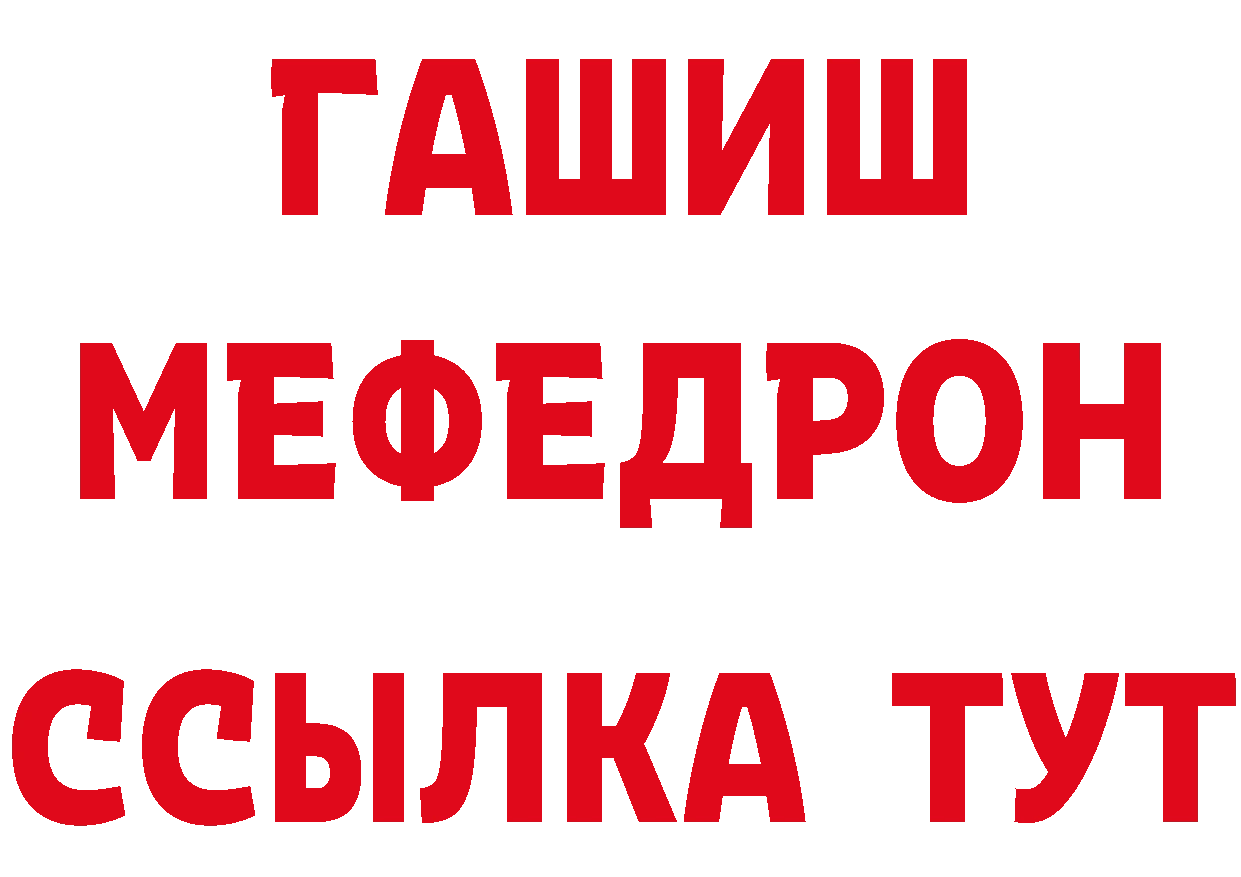 ГАШИШ
МЕФЕДРОН
ССЫЛКА ТУТ